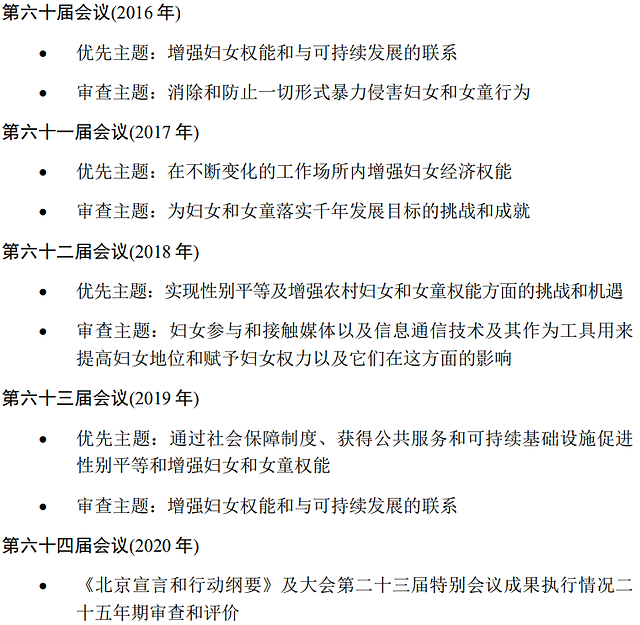 第六十届会议(2016 年)

• 优先主题：增强妇女权能和与可持续发展的联系

• 审查主题：消除和防止一切形式暴力侵害妇女和女童行为

第六十一届会议(2017 年)

• 优先主题：在不断变化的工作场所内增强妇女经济权能

• 审查主题：为妇女和女童落实千年发展目标的挑战和成就

第六十二届会议(2018 年)

• 优先主题：实现性别平等及增强农村妇女和女童权能方面的挑战和机遇

• 审查主题：妇女参与和接触媒体以及信息通信技术及其作为工具用来提高妇女地位和赋予妇女权力以及它们在这方面的影响

第六十三届会议(2019 年)

• 优先主题：通过社会保障制度、获得公共服务和可持续基础设施促进性别平等和增强妇女和女童权能

• 审查主题：增强妇女权能和与可持续发展的联系

第六十四届会议(2020 年)

• 《北京宣言和行动纲要》及大会第二十三届特别会议成果执行情况二十五年期审查和评价